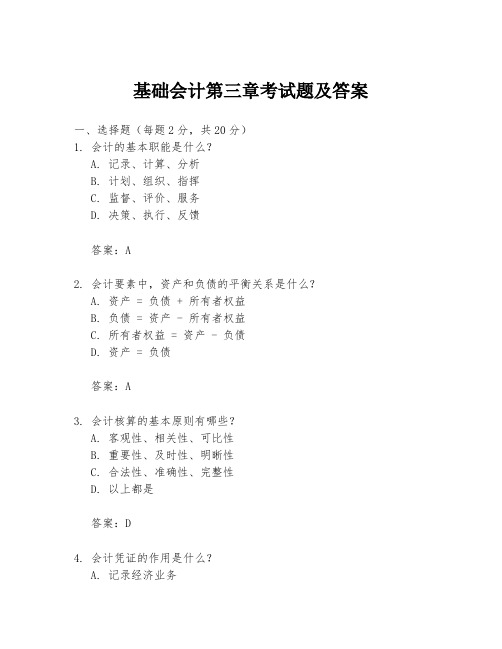 基础会计第三章考试题及答案

一、选择题（每题 2 分，共 20 分）

1. 会计的基本职能是什么？

A. 记录、计算、分析

B. 计划、组织、指挥

C. 监督、评价、服务

D. 决策、执行、反馈

答案：A

2. 会计要素中，资产和负债的平衡关系是什么？

A. 资产 = 负债 + 所有者权益

B. 负债 = 资产 - 所有者权益

C. 所有者权益 = 资产 - 负债

D. 资产 = 负债

答案：A

3. 会计核算的基本原则有哪些？

A. 客观性、相关性、可比性

B. 重要性、及时性、明晰性

C. 合法性、准确性、完整性

D. 以上都是

答案：D

4. 会计凭证的作用是什么？

A. 记录经济业务